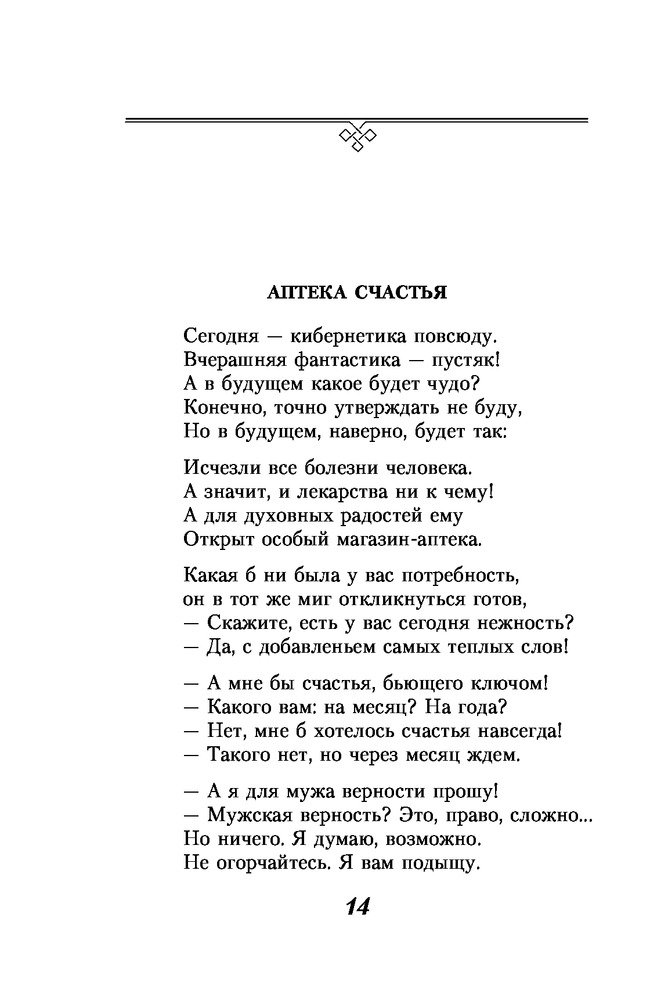 АПТЕКА СЧАСТЬЯ

Сегодня — кибернетика повсюду.
Вчерашняя фантастика — пустяк!
А в будущем какое будет чудо?
Конечно, точно утверждать не буду,
Но в будущем, наверно, будет так:

Исчезли все болезни человека.
А значит, и лекарства ни к чему!
А для духовных радостей ему
Открыт особый магазин-аптека.

Какая б ни была у вас потребность,
он в тот же миг откликнуться готов,
— Скажите, есть у вас сегодня нежность?
— Да, с добавленьем самых теплых слов!

— А мне бы счастья, бьющего ключом!
— Какого вам: на месяц? На года?
— Нет, мне б хотелось счастья навсегда!
— Такого нет, но через месяц ждем.

— А я для мужа верности прошу!
— Мужская верность? Это, право, сложно...
Но ничего. Я думаю, возможно.
Не огорчайтесь. Я вам подыщу.

14